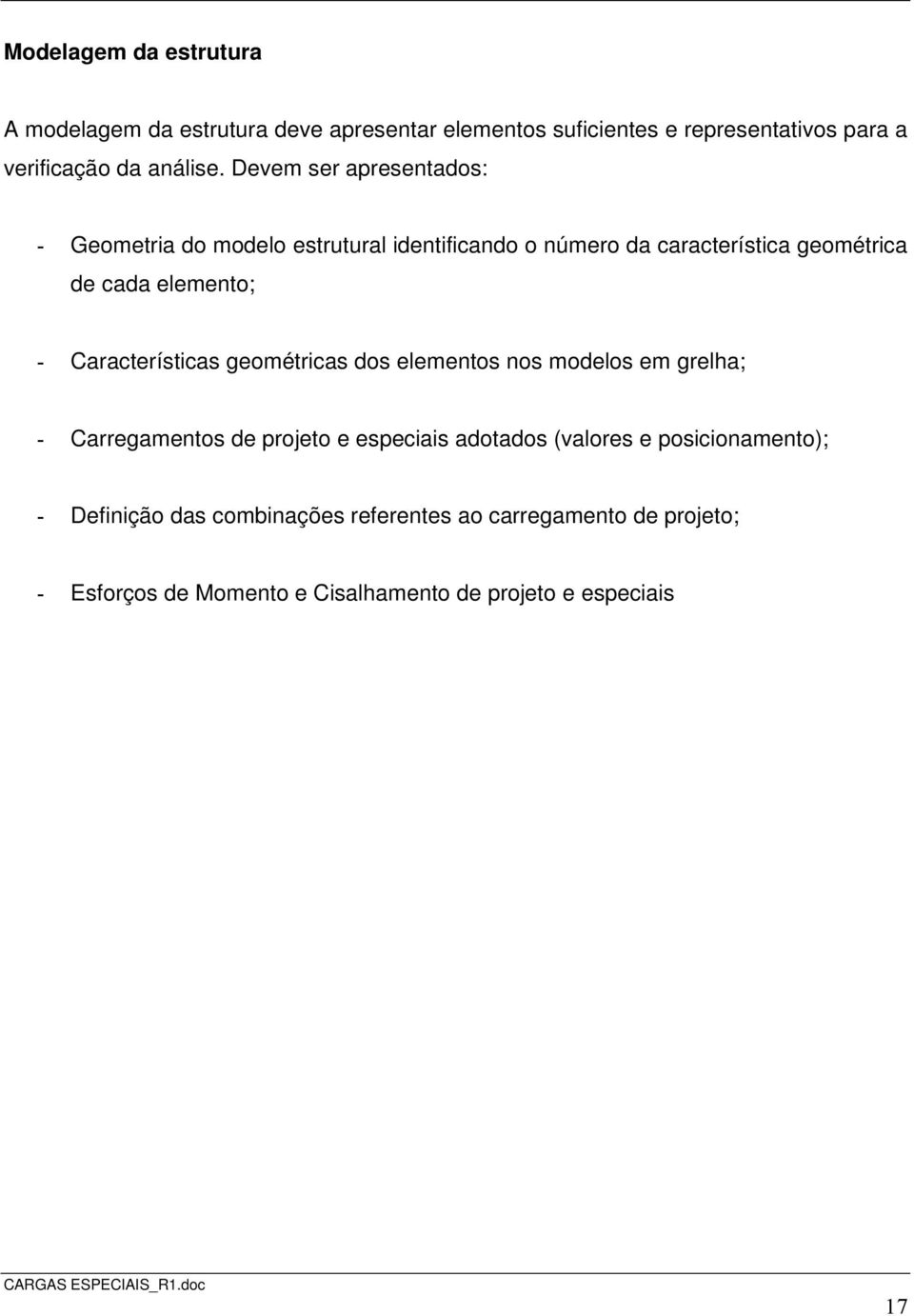 Modelagem da estrutura

A modelagem da estrutura deve apresentar elementos suficientes e representativos para a verificação da análise. Devem ser apresentados:

- Geometria do modelo estrutural identificando o número da característica geométrica de cada elemento;

- Características geométricas dos elementos nos modelos em grelha;

- Carregamentos de projeto e especiais adotados (valores e posicionamento);

- Definição das combinações referentes ao carregamento de projeto;

- Esforços de Momento e Cisalhamento de projeto e especiais

CARGAS ESPECIAIS_R1.doc

17